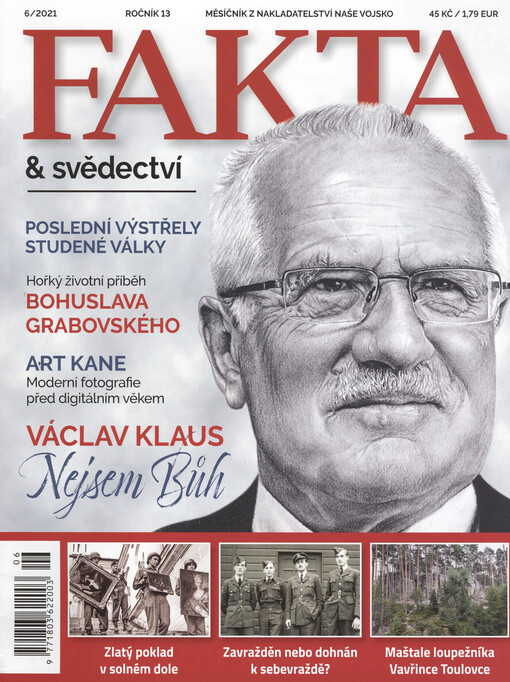 6/2021 ROČNÍK 13 MĚSÍČNÍK Z NAKLADATELSTVÍ NAŠE VOJSKO 45 KČ / 1,79 EUR

FAKTA

& svědectví

POSLEDNÍ VÝSTŘELY STUDENÉ VÁLKY

Hořký životní příběh
BOHUSLAVA GRABOVSKÉHO

ART KANE
Moderní fotografie před digitálním věkem

VÁCLAV KLAUS
Nejsem Bůh

06
9 771803 622003

Zlatý poklad v solném dole

Zavražděn nebo dohnán k sebevraždě?

Maštale loupežníka Vavřince Toulovce